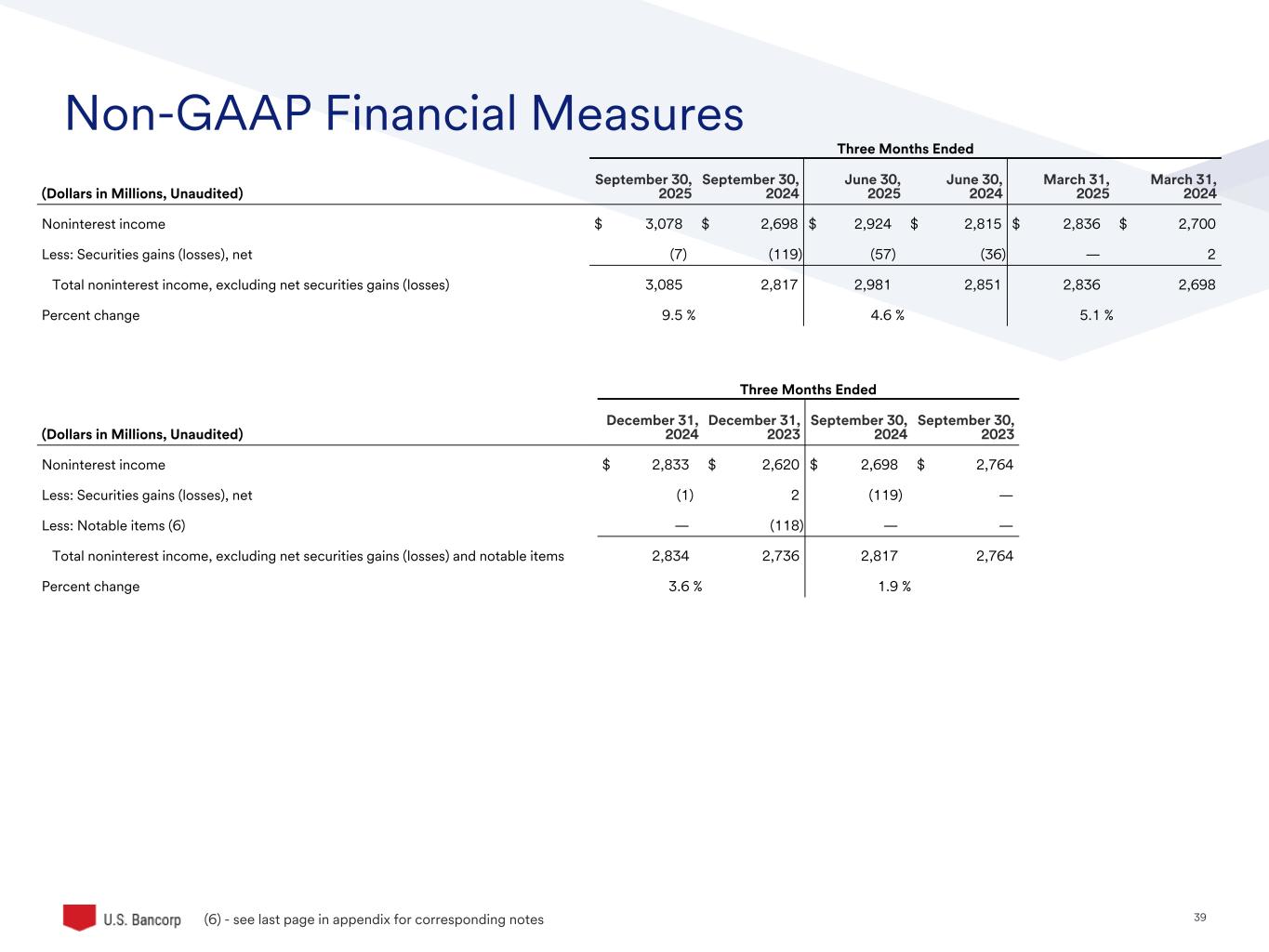 Non-GAAP Financial Measures

Three Months Ended

| (Dollars in Millions, Unaudited) | September 30, 2025 | September 30, 2024 | June 30, 2025 | June 30, 2024 | March 31, 2025 | March 31, 2024 |
|---|---|---|---|---|---|---|
| Noninterest income | $ 3,078 | $ 2,698 | $ 2,924 | $ 2,815 | $ 2,836 | $ 2,700 |
| Less: Securities gains (losses), net | (7) | (119) | (57) | (36) | — | 2 |
| Total noninterest income, excluding net securities gains (losses) | 3,085 | 2,817 | 2,981 | 2,851 | 2,836 | 2,698 |
| Percent change | 9.5 % | | 4.6 % | | 5.1 % | |

Three Months Ended

| (Dollars in Millions, Unaudited) | December 31, 2024 | December 31, 2023 | September 30, 2024 | September 30, 2023 |
|---|---|---|---|---|
| Noninterest income | $ 2,833 | $ 2,620 | $ 2,698 | $ 2,764 |
| Less: Securities gains (losses), net | (1) | 2 | (119) | — |
| Less: Notable items (6) | — | (118) | — | — |
| Total noninterest income, excluding net securities gains (losses) and notable items | 2,834 | 2,736 | 2,817 | 2,764 |
| Percent change | 3.6 % | | 1.9 % | |

U.S. Bancorp (6) - see last page in appendix for corresponding notes

39